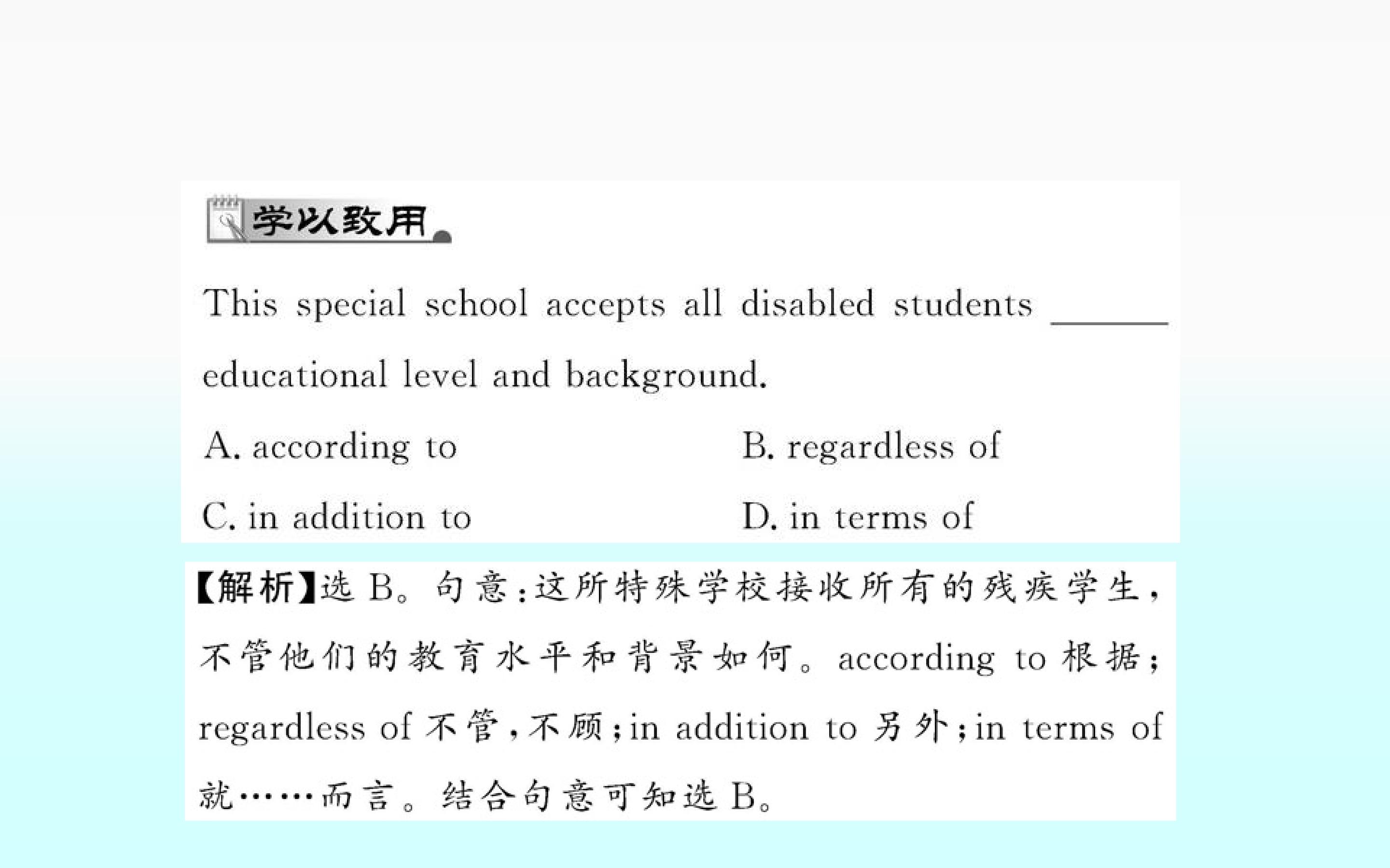 学以致用

This special school accepts all disabled students ____ educational level and background.

A. according to B. regardless of

C. in addition to D. in terms of

【解析】选B。句意:这所特殊学校接收所有的残疾学生,不管他们的教育水平和背景如何。according to根据;regardless of不管,不顾;in addition to另外;in terms of就……而言。结合句意可知选B。